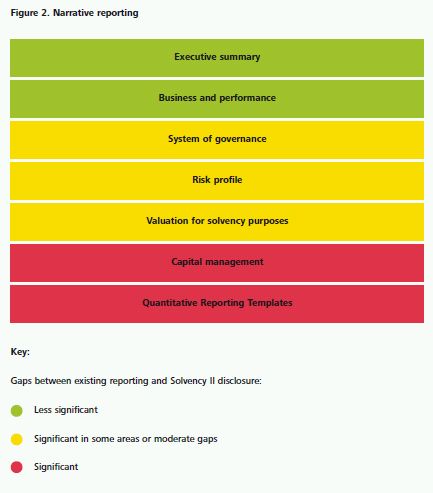 Figure 2. Narrative reporting

Executive summary

Business and performance

System of governance

Risk profile

Valuation for solvency purposes

Capital management

Quantitative Reporting Templates

Key:

Gaps between existing reporting and Solvency II disclosure:

Less significant

Significant in some areas or moderate gaps

Significant